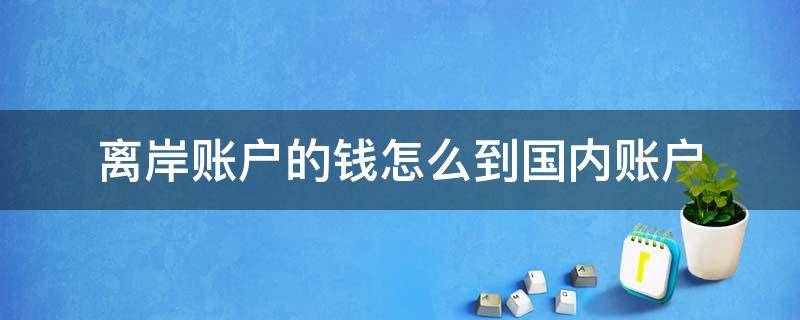 离岸账户的钱怎么到国内账户